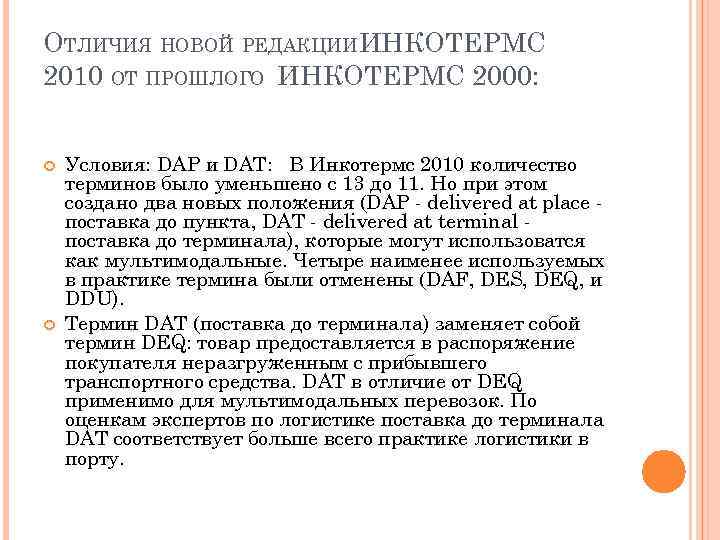 Отличия новой редакцииИНКОТЕРМС 2010 от прошлого ИНКОТЕРМС 2000:

Условия: DAP и DAT: В Инкотермс 2010 количество терминов было уменьшено с 13 до 11. Но при этом создано два новых положения (DAP - delivered at place - поставка до пункта, DAT - delivered at terminal - поставка до терминала), которые могут использоватся как мультимодальные. Четыре наименее используемых в практике термина были отменены (DAF, DES, DEQ, и DDU).

Термин DAT (поставка до терминала) заменяет собой термин DEQ: товар предоставляется в распоряжение покупателя неразгруженным с прибывшего транспортного средства. DAT в отличие от DEQ применимо для мультимодальных перевозок. По оценкам экспертов по логистике поставка до терминала DAT соответствует больше всего практике логистики в порту.